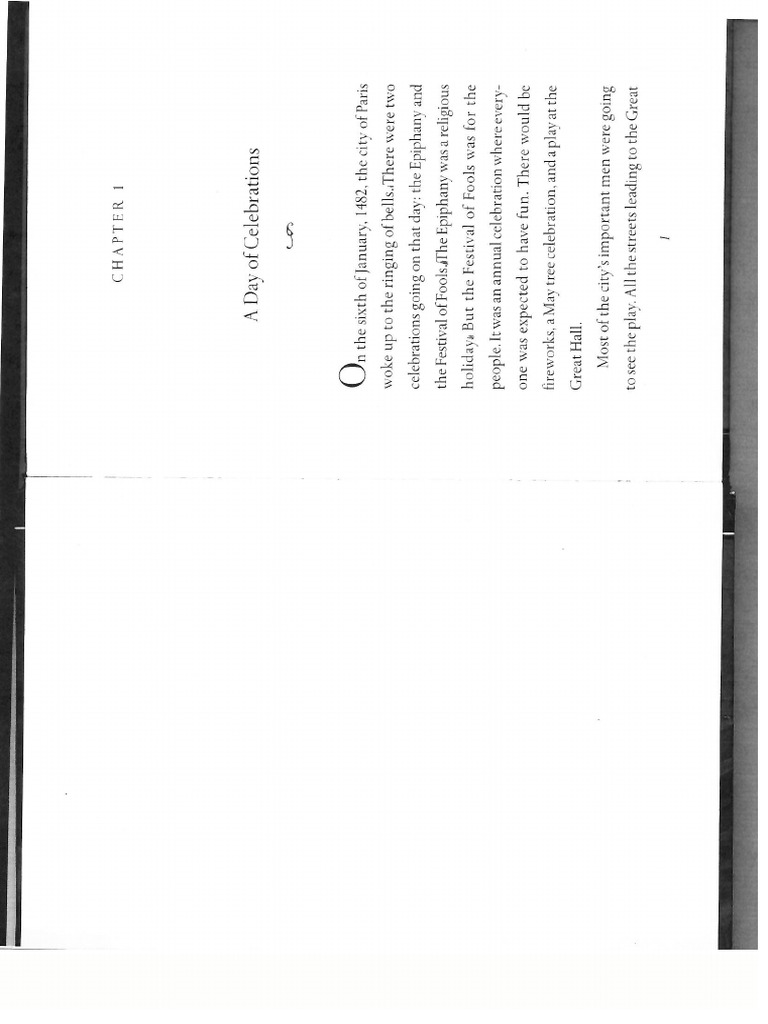 CHAPTER 1

A Day of Celebrations

On the sixth of January, 1482, the city of Paris woke up to the ringing of bells. There were two celebrations going on that day: the Epiphany and the Festival of Fools. The Epiphany was a religious holiday. But the Festival of Fools was for the people. It was an annual celebration where everyone was expected to have fun. There would be fireworks, a May tree celebration, and a play at the Great Hall.

Most of the city's important men were going to see the play. All the streets leading to the Great

1